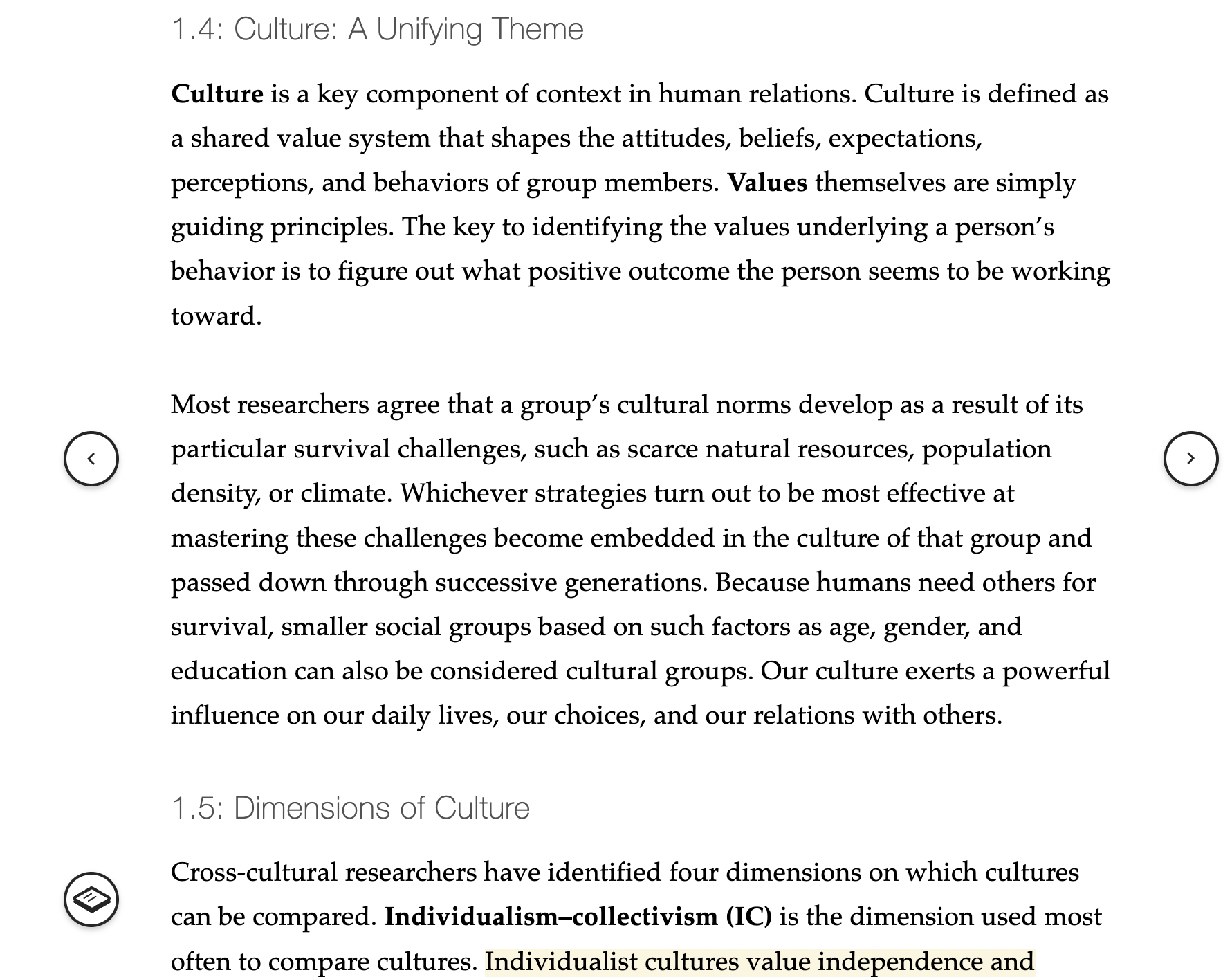 1.4: Culture: A Unifying Theme

Culture is a key component of context in human relations. Culture is defined as a shared value system that shapes the attitudes, beliefs, expectations, perceptions, and behaviors of group members. Values themselves are simply guiding principles. The key to identifying the values underlying a person's behavior is to figure out what positive outcome the person seems to be working toward.

Most researchers agree that a group's cultural norms develop as a result of its particular survival challenges, such as scarce natural resources, population density, or climate. Whichever strategies turn out to be most effective at mastering these challenges become embedded in the culture of that group and passed down through successive generations. Because humans need others for survival, smaller social groups based on such factors as age, gender, and education can also be considered cultural groups. Our culture exerts a powerful influence on our daily lives, our choices, and our relations with others.

1.5: Dimensions of Culture

Cross-cultural researchers have identified four dimensions on which cultures can be compared. Individualism–collectivism (IC) is the dimension used most often to compare cultures. Individualist cultures value independence and